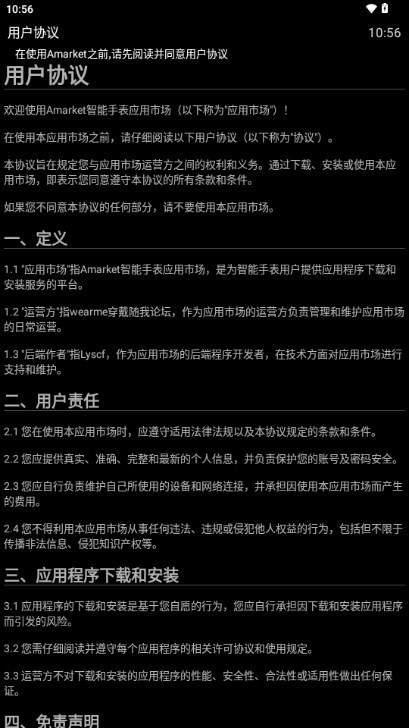 10:56

用户协议 10:56

在使用Amarket之前,请先阅读并同意用户协议

用户协议

欢迎使用Amarket智能手表应用市场（以下称为"应用市场"）！

在使用本应用市场之前，请仔细阅读以下用户协议（以下称为"协议"）。

本协议旨在规定您与应用市场运营方之间的权利和义务。通过下载、安装或使用本应用市场，即表示您同意遵守本协议的所有条款和条件。

如果您不同意本协议的任何部分，请不要使用本应用市场。

一、定义

1.1 "应用市场"指Amarket智能手表应用市场，是为智能手表用户提供应用程序下载和安装服务的平台。

1.2 "运营方"指wearme穿戴随我论坛，作为应用市场的运营方负责管理和维护应用市场的日常运营。

1.3 "后端作者"指Lyscf，作为应用市场的后端程序开发者，在技术方面对应用市场进行支持和维护。

二、用户责任

2.1 您在使用本应用市场时，应遵守适用法律法规以及本协议规定的条款和条件。

2.2 您应提供真实、准确、完整和最新的个人信息，并负责保护您的账号及密码安全。

2.3 您应自行负责维护自己所使用的设备和网络连接，并承担因使用本应用市场而产生的费用。

2.4 您不得利用本应用市场从事任何违法、违规或侵犯他人权益的行为，包括但不限于传播非法信息、侵犯知识产权等。

三、应用程序下载和安装

3.1 应用程序的下载和安装是基于您自愿的行为，您应自行承担因下载和安装应用程序而引发的风险。

3.2 您需仔细阅读并遵守每个应用程序的相关许可协议和使用规定。

3.3 运营方不对下载和安装的应用程序的性能、安全性、合法性或适用性做出任何保证。

四、免责声明